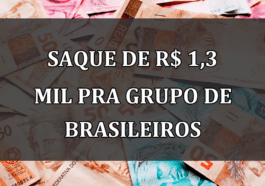 SAQUE DE R$ 1,3 MIL PRA GRUPO DE BRASILEIROS